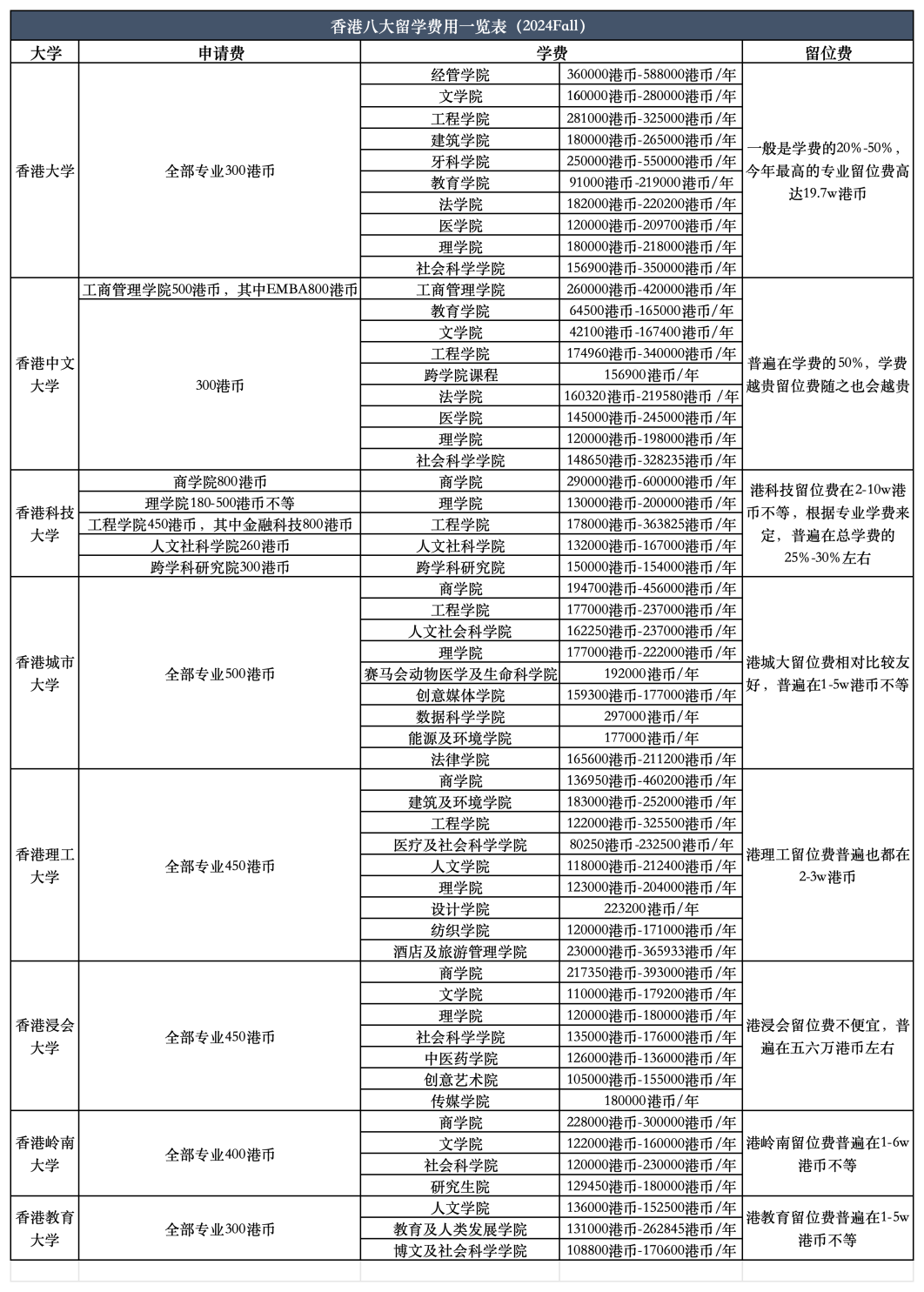 香港八大留学费用一览表（2024Fall）

| 大学 | 申请费 | 学费 | | 留位费 |
|---|---|---|---|---|
| 香港大学 | 全部专业300港币 | 经管学院 | 360000港币-588000港币/年 | 一般是学费的20%-50%，今年最高的专业留位费高达19.7w港币 |
| | | 文学院 | 160000港币-280000港币/年 | |
| | | 工程学院 | 281000港币-325000港币/年 | |
| | | 建筑学院 | 180000港币-265000港币/年 | |
| | | 牙科学院 | 250000港币-550000港币/年 | |
| | | 教育学院 | 91000港币-219000港币/年 | |
| | | 法学院 | 182000港币-220200港币/年 | |
| | | 医学院 | 120000港币-209700港币/年 | |
| | | 理学院 | 180000港币-218000港币/年 | |
| | | 社会科学学院 | 156900港币-350000港币/年 | |
| 香港中文大学 | 工商管理学院500港币，其中EMBA800港币 | 工商管理学院 | 260000港币-420000港币/年 | 普遍在学费的50%，学费越贵留位费随之也会越贵 |
| | 300港币 | 教育学院 | 64500港币-165000港币/年 | |
| | | 文学院 | 42100港币-167400港币/年 | |
| | | 工程学院 | 174960港币-340000港币/年 | |
| | | 跨学院课程 | 156900港币/年 | |
| | | 法学院 | 160320港币-219580港币/年 | |
| | | 医学院 | 145000港币-245000港币/年 | |
| | | 理学院 | 120000港币-198000港币/年 | |
| | | 社会科学学院 | 148650港币-328235港币/年 | |
| 香港科技大学 | 商学院800港币 | 商学院 | 290000港币-600000港币/年 | 港科技留位费在2-10w港币不等，根据专业学费来定，普遍在总学费的25%-30%左右 |
| | 理学院180-500港币不等 | 理学院 | 130000港币-200000港币/年 | |
| | 工程学院450港币，其中金融科技800港币 | 工程学院 | 178000港币-363825港币/年 | |
| | 人文社科学院260港币 | 人文社科学院 | 132000港币-167000港币/年 | |
| | 跨学科研究院300港币 | 跨学科研究院 | 150000港币-154000港币/年 | |
| 香港城市大学 | 全部专业500港币 | 商学院 | 194700港币-456000港币/年 | 港城大留位费相对比较友好，普遍在1-5w港币不等 |
| | | 工程学院 | 177000港币-237000港币/年 | |
| | | 人文社会科学院 | 162250港币-237000港币/年 | |
| | | 理学院 | 177000港币-222000港币/年 | |
| | | 赛马会动物医学及生命科学院 | 192000港币/年 | |
| | | 创意媒体学院 | 159300港币-177000港币/年 | |
| | | 数据科学学院 | 297000港币/年 | |
| | | 能源及环境学院 | 177000港币/年 | |
| | | 法律学院 | 165600港币-211200港币/年 | |
| 香港理工大学 | 全部专业450港币 | 商学院 | 136950港币-460200港币/年 | 港理工留位费普遍也都在2-3w港币 |
| | | 建筑及环境学院 | 183000港币-252000港币/年 | |
| | | 工程学院 | 122000港币-325500港币/年 | |
| | | 医疗及社会科学学院 | 80250港币-232500港币/年 | |
| | | 人文学院 | 118000港币-212400港币/年 | |
| | | 理学院 | 123000港币-204000港币/年 | |
| | | 设计学院 | 223200港币/年 | |
| | | 纺织学院 | 120000港币-171000港币/年 | |
| | | 酒店及旅游管理学院 | 230000港币-365933港币/年 | |
| 香港浸会大学 | 全部专业450港币 | 商学院 | 217350港币-393000港币/年 | 港浸会留位费不便宜，普遍在五六万港币左右 |
| | | 文学院 | 110000港币-179200港币/年 | |
| | | 理学院 | 120000港币-180000港币/年 | |
| | | 社会科学学院 | 135000港币-176000港币/年 | |
| | | 中医药学院 | 126000港币-136000港币/年 | |
| | | 创意艺术院 | 105000港币-155000港币/年 | |
| | | 传媒学院 | 180000港币/年 | |
| 香港岭南大学 | 全部专业400港币 | 商学院 | 228000港币-300000港币/年 | 港岭南留位费普遍在1-6w港币不等 |
| | | 文学院 | 122000港币-160000港币/年 | |
| | | 社会科学院 | 120000港币-230000港币/年 | |
| | | 研究生院 | 129450港币-180000港币/年 | |
| 香港教育大学 | 全部专业300港币 | 人文学院 | 136000港币-152500港币/年 | 港教育留位费普遍在1-5w港币不等 |
| | | 教育及人类发展学院 | 131000港币-262845港币/年 | |
| | | 博文及社会科学学院 | 108800港币-170600港币/年 | |